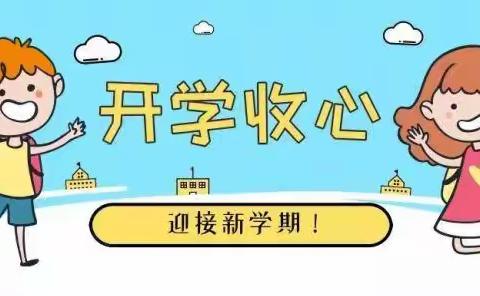 开学收心

迎接新学期！